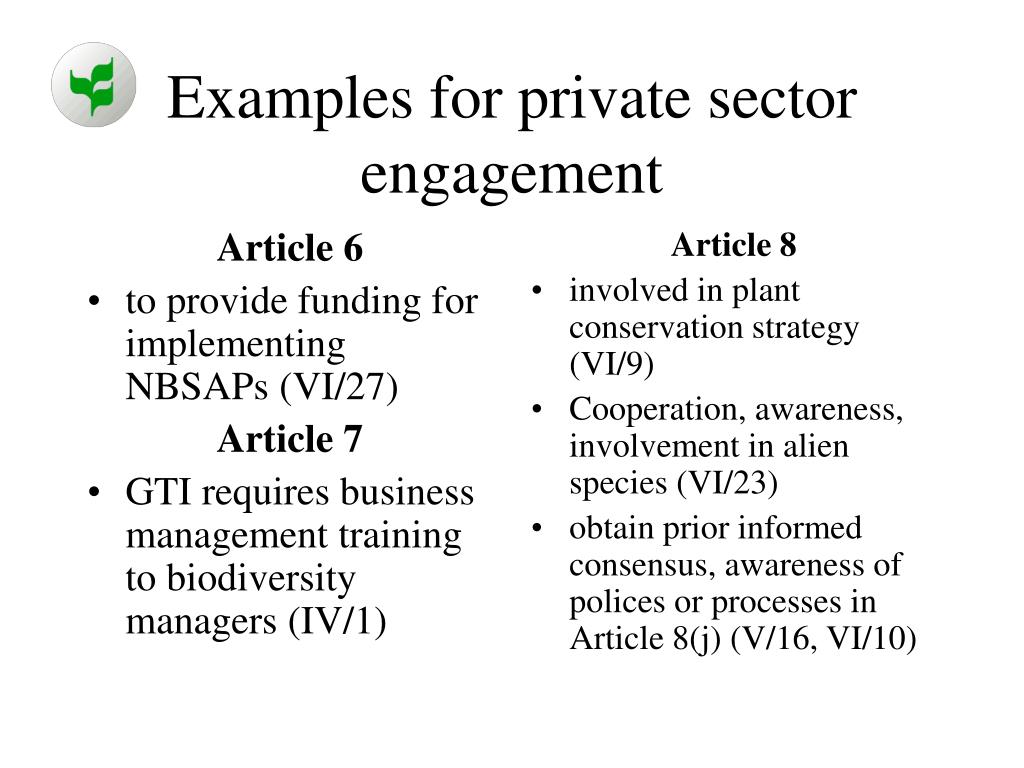 Examples for private sector engagement

Article 6

• to provide funding for implementing NBSAPs (VI/27)

Article 7

• GTI requires business management training to biodiversity managers (IV/1)

Article 8

• involved in plant conservation strategy (VI/9)
• Cooperation, awareness, involvement in alien species (VI/23)
• obtain prior informed consensus, awareness of polices or processes in Article 8(j) (V/16, VI/10)